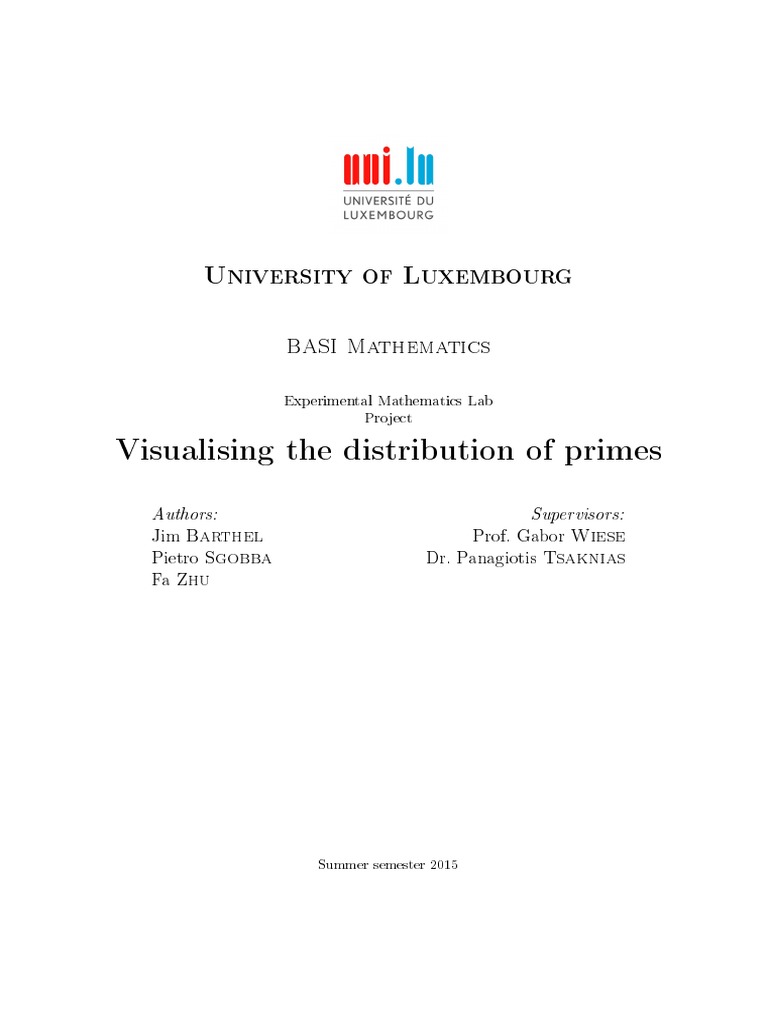 uni.lu
UNIVERSITÉ DU LUXEMBOURG

University of Luxembourg

BASI Mathematics

Experimental Mathematics Lab Project

Visualising the distribution of primes

Authors:
Jim Barthel
Pietro Sgobba
Fa Zhu

Supervisors:
Prof. Gabor Wiese
Dr. Panagiotis Tsaknias

Summer semester 2015